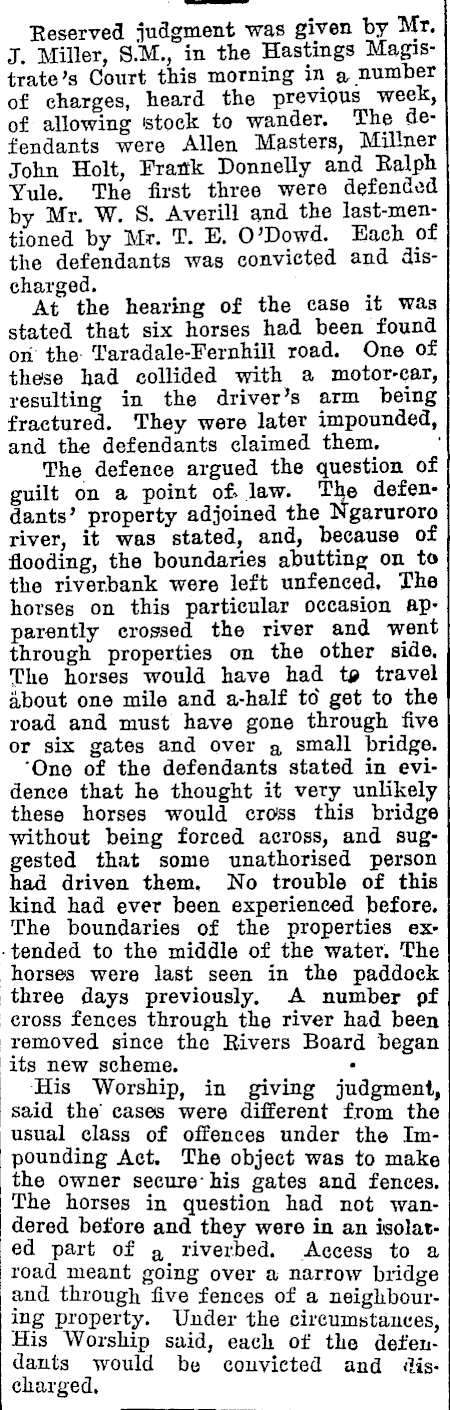 Reserved judgment was given by Mr. J. Miller, S.M., in the Hastings Magistrate's Court this morning in a number of charges, heard the previous week, of allowing stock to wander. The defendants were Allen Masters, Millner John Holt, Frank Donnelly and Ralph Yule. The first three were defended by Mr. W. S. Averill and the last-mentioned by Mr. T. E. O'Dowd. Each of the defendants was convicted and discharged.

At the hearing of the case it was stated that six horses had been found on the Taradale-Fernhill road. One of these had collided with a motor-car, resulting in the driver's arm being fractured. They were later impounded, and the defendants claimed them.

The defence argued the question of guilt on a point of law. The defendants' property adjoined the Ngaruroro river, it was stated, and, because of flooding, the boundaries abutting on to the riverbank were left unfenced. The horses on this particular occasion apparently crossed the river and went through properties on the other side. The horses would have had to travel about one mile and a-half to get to the road and must have gone through five or six gates and over a small bridge.

One of the defendants stated in evidence that he thought it very unlikely these horses would cross this bridge without being forced across, and suggested that some unathorised person had driven them. No trouble of this kind had ever been experienced before. The boundaries of the properties extended to the middle of the water. The horses were last seen in the paddock three days previously. A number of cross fences through the river had been removed since the Rivers Board began its new scheme.

His Worship, in giving judgment, said the cases were different from the usual class of offences under the Impounding Act. The object was to make the owner secure his gates and fences. The horses in question had not wandered before and they were in an isolated part of a riverbed. Access to a road meant going over a narrow bridge and through five fences of a neighbouring property. Under the circumstances, His Worship said, each of the defendants would be convicted and discharged.